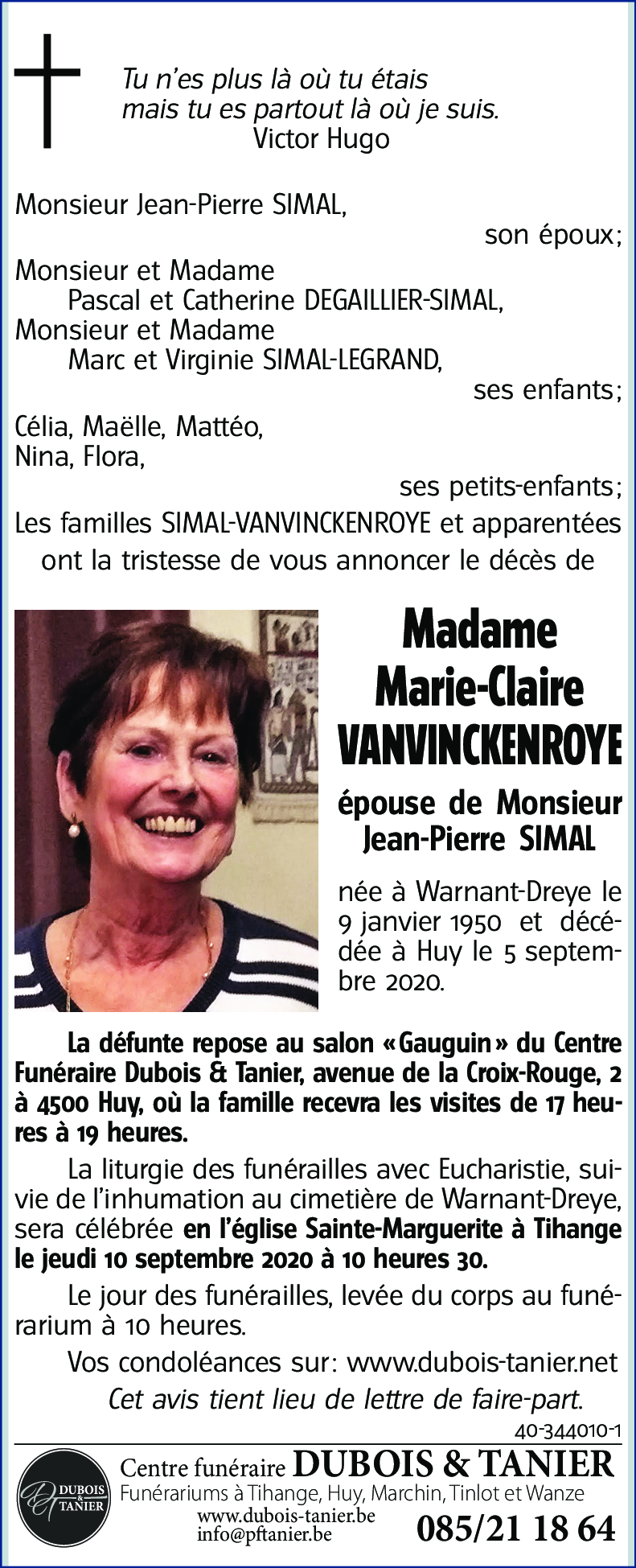 Tu n'es plus là où tu étais
mais tu es partout là où je suis.
Victor Hugo

Monsieur Jean-Pierre SIMAL,
son époux;
Monsieur et Madame
Pascal et Catherine DEGAILLIER-SIMAL,
Monsieur et Madame
Marc et Virginie SIMAL-LEGRAND,
ses enfants;
Célia, Maëlle, Mattéo,
Nina, Flora,
ses petits-enfants;
Les familles SIMAL-VANVINCKENROYE et apparentées ont la tristesse de vous annoncer le décès de

Madame
Marie-Claire
VANVINCKENROYE

épouse de Monsieur
Jean-Pierre SIMAL

née à Warnant-Dreye le 9 janvier 1950 et décédée à Huy le 5 septembre 2020.

La défunte repose au salon «Gauguin» du Centre Funéraire Dubois & Tanier, avenue de la Croix-Rouge, 2 à 4500 Huy, où la famille recevra les visites de 17 heures à 19 heures.

La liturgie des funérailles avec Eucharistie, suivie de l'inhumation au cimetière de Warnant-Dreye, sera célébrée en l'église Sainte-Marguerite à Tihange le jeudi 10 septembre 2020 à 10 heures 30.

Le jour des funérailles, levée du corps au funérarium à 10 heures.

Vos condoléances sur: www.dubois-tanier.net

Cet avis tient lieu de lettre de faire-part.

40-344010-1

DUBOIS & TANIER
Centre funéraire DUBOIS & TANIER
Funérariums à Tihange, Huy, Marchin, Tinlot et Wanze
www.dubois-tanier.be
info@pftanier.be
085/21 18 64